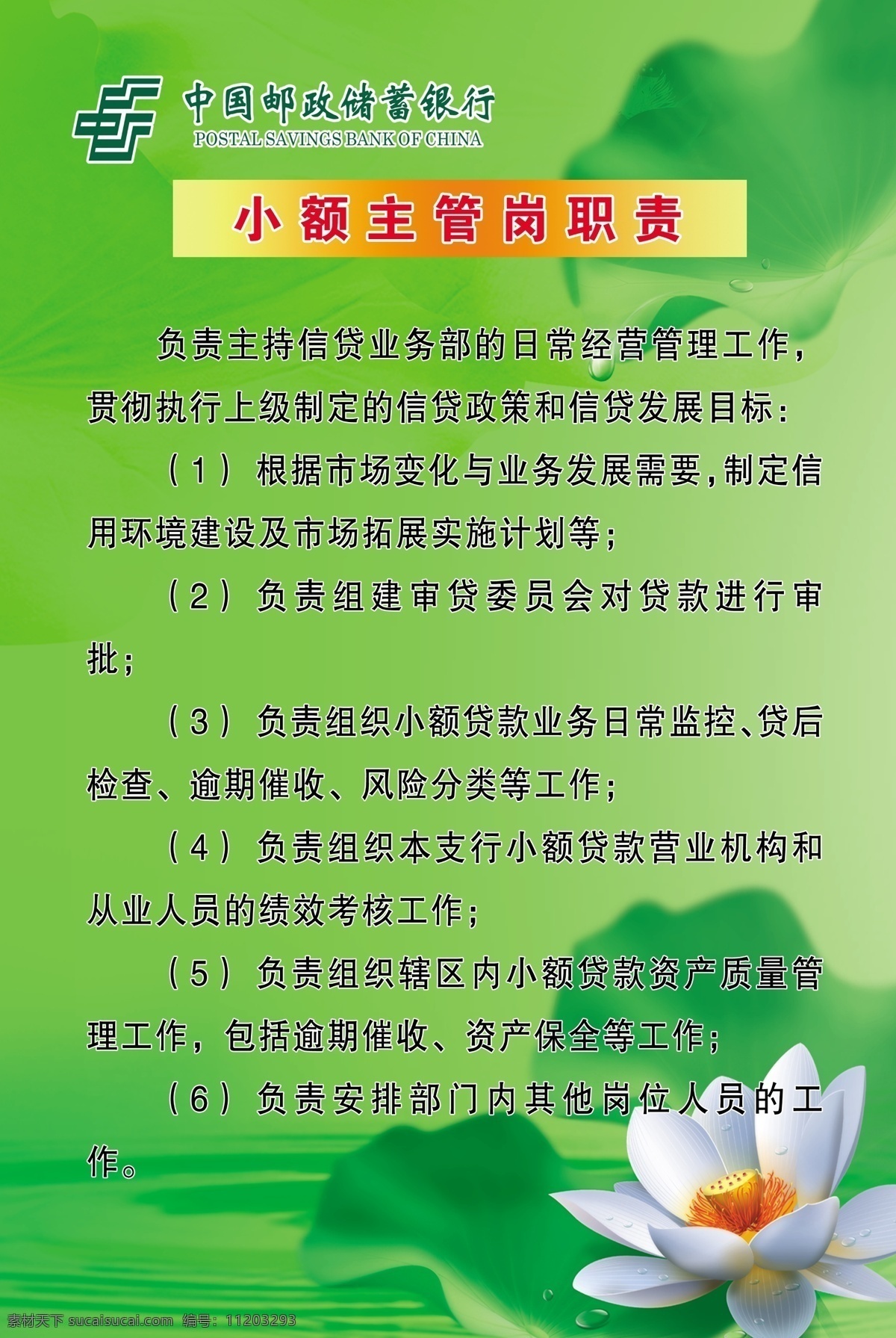 中国邮政储蓄银行
POSTAL SAVINGS BANK OF CHINA

小额主管岗职责

负责主持信贷业务部的日常经营管理工作，贯彻执行上级制定的信贷政策和信贷发展目标：

（1）根据市场变化与业务发展需要，制定信用环境建设及市场拓展实施计划等；

（2）负责组建审贷委员会对贷款进行审批；

（3）负责组织小额贷款业务日常监控、贷后检查、逾期催收、风险分类等工作；

（4）负责组织本支行小额贷款营业机构和从业人员的绩效考核工作；

（5）负责组织辖区内小额贷款资产质量管理工作，包括逾期催收、资产保全等工作；

（6）负责安排部门内其他岗位人员的工作。

素材天下 sucaisucai.com 编号：11203293